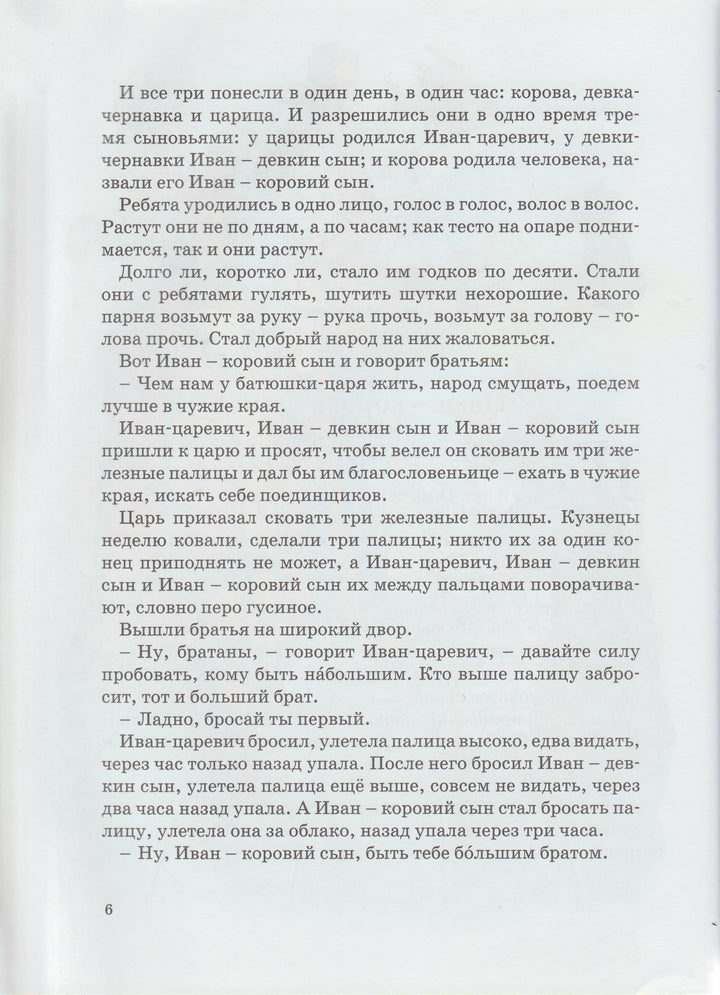 И все три понесли в один день, в один час: корова, девка-чернавка и царица. И разрешились они в одно время тремя сыновьями: у царицы родился Иван-царевич, у девки-чернавки Иван – девкин сын; и корова родила человека, назвали его Иван – коровий сын.

Ребята уродились в одно лицо, голос в голос, волос в волос. Растут они не по дням, а по часам; как тесто на опаре поднимается, так и они растут.

Долго ли, коротко ли, стало им годков по десяти. Стали они с ребятами гулять, шутить шутки нехорошие. Какого парня возьмут за руку – рука прочь, возьмут за голову – голова прочь. Стал добрый народ на них жаловаться.

Вот Иван – коровий сын и говорит братьям:

– Чем нам у батюшки-царя жить, народ смущать, поедем лучше в чужие края.

Иван-царевич, Иван – девкин сын и Иван – коровий сын пришли к царю и просят, чтобы велел он сковать им три железные палицы и дал бы им благословеньице – ехать в чужие края, искать себе поединщиков.

Царь приказал сковать три железные палицы. Кузнецы неделю ковали, сделали три палицы; никто их за один конец приподнять не может, а Иван-царевич, Иван – девкин сын и Иван – коровий сын их между пальцами поворачивают, словно перо гусиное.

Вышли братья на широкий двор.

– Ну, братаны, – говорит Иван-царевич, – давайте силу пробовать, кому быть на́большим. Кто выше палицу забросит, тот и больший брат.

– Ладно, бросай ты первый.

Иван-царевич бросил, улетела палица высоко, едва видать, через час только назад упала. После него бросил Иван – девкин сын, улетела палица ещё выше, совсем не видать, через два часа назад упала. А Иван – коровий сын стал бросать палицу, улетела она за облако, назад упала через три часа.

– Ну, Иван – коровий сын, быть тебе бо́льшим братом.

6